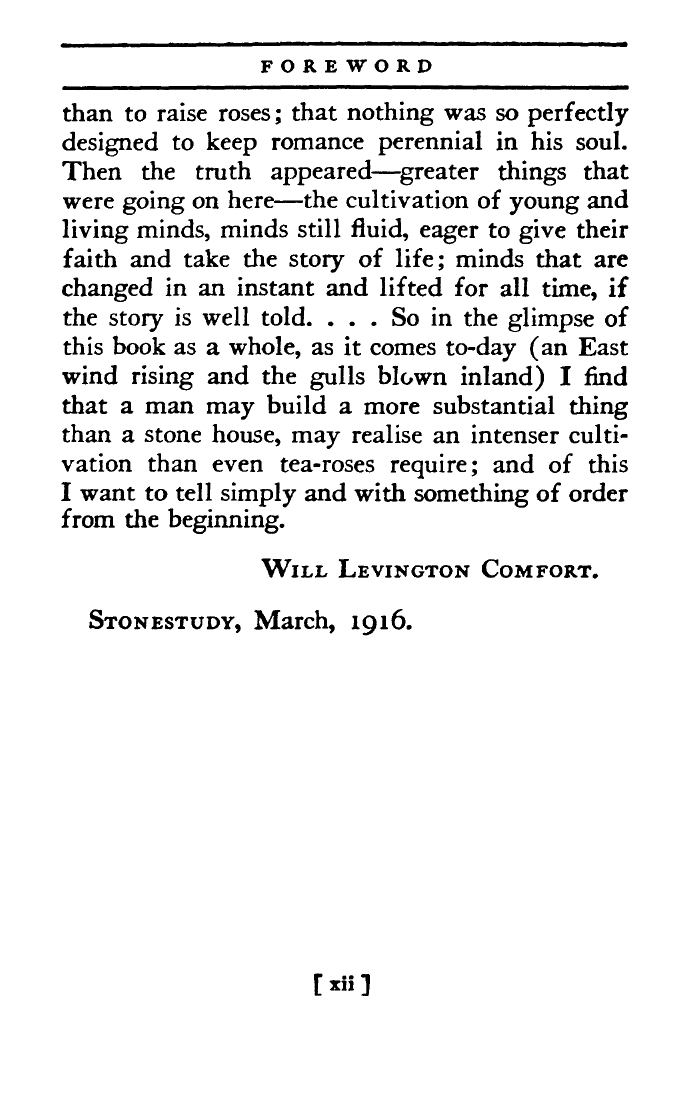 FOREWORD

than to raise roses; that nothing was so perfectly designed to keep romance perennial in his soul. Then the truth appeared—greater things that were going on here—the cultivation of young and living minds, minds still fluid, eager to give their faith and take the story of life; minds that are changed in an instant and lifted for all time, if the story is well told. . . . So in the glimpse of this book as a whole, as it comes to-day (an East wind rising and the gulls blown inland) I find that a man may build a more substantial thing than a stone house, may realise an intenser cultivation than even tea-roses require; and of this I want to tell simply and with something of order from the beginning.

WILL LEVINGTON COMFORT.

STONESTUDY, March, 1916.

[ xii ]